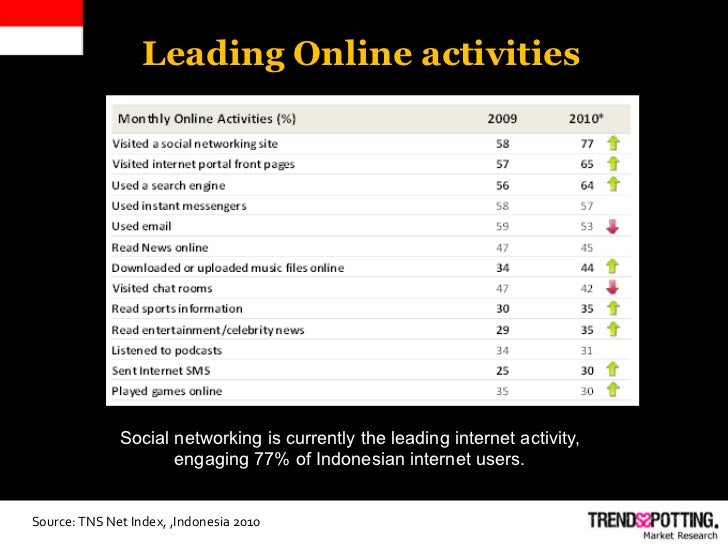 Leading Online activities

| Monthly Online Activities (%) | 2009 | 2010* |
|---|---|---|
| Visited a social networking site | 58 | 77 |
| Visited internet portal front pages | 57 | 65 |
| Used a search engine | 56 | 64 |
| Used instant messengers | 58 | 57 |
| Used email | 59 | 53 |
| Read News online | 47 | 45 |
| Downloaded or uploaded music files online | 34 | 44 |
| Visited chat rooms | 47 | 42 |
| Read sports information | 30 | 35 |
| Read entertainment/celebrity news | 29 | 35 |
| Listened to podcasts | 34 | 31 |
| Sent Internet SMS | 25 | 30 |
| Played games online | 35 | 30 |

Social networking is currently the leading internet activity, engaging 77% of Indonesian internet users.

Source: TNS Net Index, ,Indonesia 2010

TRENDSPOTTING. Market Research